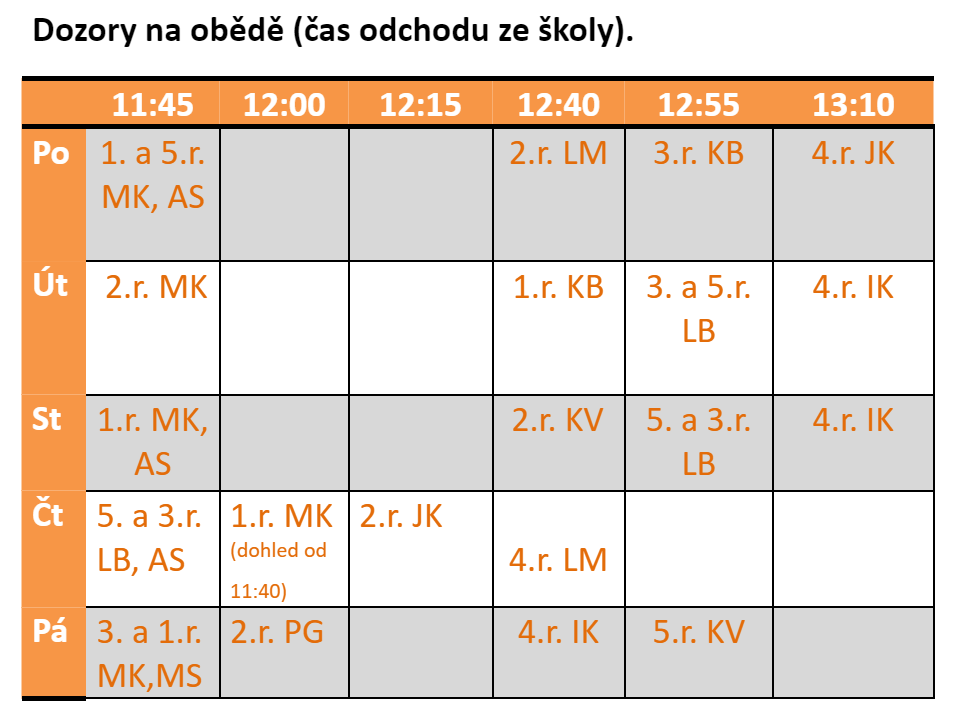 Dozory na obědě (čas odchodu ze školy).

| | 11:45 | 12:00 | 12:15 | 12:40 | 12:55 | 13:10 |
|---|---|---|---|---|---|---|
| Po | 1. a 5.r. MK, AS | | | 2.r. LM | 3.r. KB | 4.r. JK |
| Út | 2.r. MK | | | 1.r. KB | 3. a 5.r. LB | 4.r. IK |
| St | 1.r. MK, AS | | | 2.r. KV | 5. a 3.r. LB | 4.r. IK |
| Čt | 5. a 3.r. LB, AS | 1.r. MK (dohled od 11:40) | 2.r. JK | 4.r. LM | | |
| Pá | 3. a 1.r. MK,MS | 2.r. PG | | 4.r. IK | 5.r. KV | |